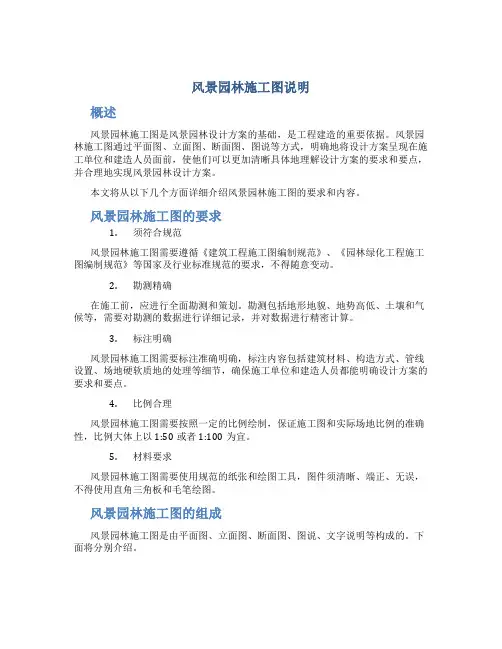 风景园林施工图说明

概述

风景园林施工图是风景园林设计方案的基础，是工程建造的重要依据。风景园林施工图通过平面图、立面图、断面图、图说等方式，明确地将设计方案呈现在施工单位和建造人员面前，使他们可以更加清晰具体地理解设计方案的要求和要点，并合理地实现风景园林设计方案。

本文将从以下几个方面详细介绍风景园林施工图的要求和内容。

风景园林施工图的要求

1. 须符合规范

风景园林施工图需要遵循《建筑工程施工图编制规范》、《园林绿化工程施工图编制规范》等国家及行业标准规范的要求，不得随意变动。

2. 勘测精确

在施工前，应进行全面勘测和策划。勘测包括地形地貌、地势高低、土壤和气候等，需要对勘测的数据进行详细记录，并对数据进行精密计算。

3. 标注明确

风景园林施工图需要标注准确明确，标注内容包括建筑材料、构造方式、管线设置、场地硬软质地的处理等细节，确保施工单位和建造人员都能明确设计方案的要求和要点。

4. 比例合理

风景园林施工图需要按照一定的比例绘制，保证施工图和实际场地比例的准确性，比例大体上以 1:50 或者 1:100 为宜。

5. 材料要求

风景园林施工图需要使用规范的纸张和绘图工具，图件须清晰、端正、无误，不得使用直角三角板和毛笔绘图。

风景园林施工图的组成

风景园林施工图是由平面图、立面图、断面图、图说、文字说明等构成的。下面将分别介绍。